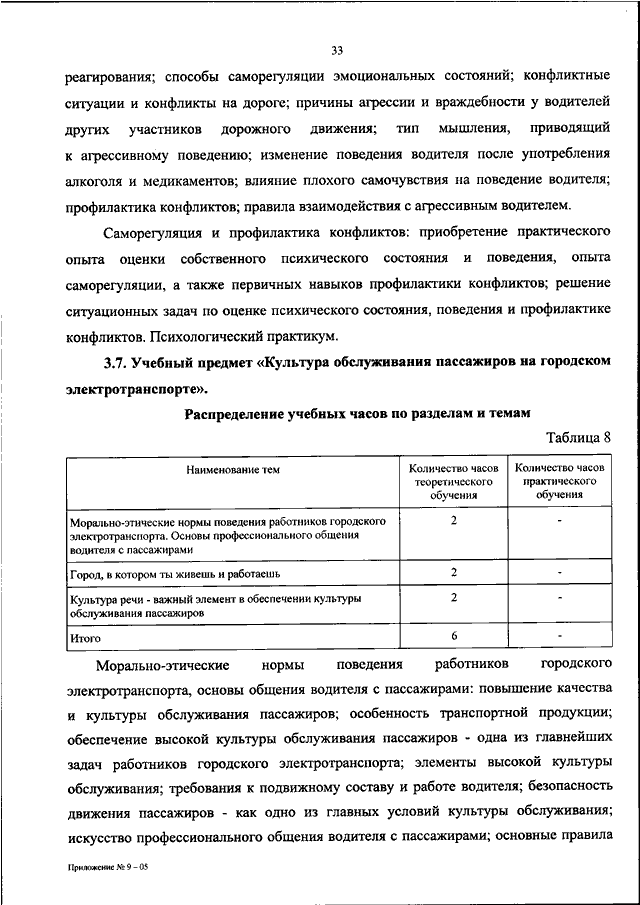 33

реагирования; способы саморегуляции эмоциональных состояний; конфликтные ситуации и конфликты на дороге; причины агрессии и враждебности у водителей других участников дорожного движения; тип мышления, приводящий к агрессивному поведению; изменение поведения водителя после употребления алкоголя и медикаментов; влияние плохого самочувствия на поведение водителя; профилактика конфликтов; правила взаимодействия с агрессивным водителем.

Саморегуляция и профилактика конфликтов: приобретение практического опыта оценки собственного психического состояния и поведения, опыта саморегуляции, а также первичных навыков профилактики конфликтов; решение ситуационных задач по оценке психического состояния, поведения и профилактике конфликтов. Психологический практикум.

3.7. Учебный предмет «Культура обслуживания пассажиров на городском электротранспорте».

Распределение учебных часов по разделам и темам

Таблица 8

| Наименование тем | Количество часов теоретического обучения | Количество часов практического обучения |
|---|---|---|
| Морально-этические нормы поведения работников городского электротранспорта. Основы профессионального общения водителя с пассажирами | 2 | - |
| Город, в котором ты живешь и работаешь | 2 | - |
| Культура речи - важный элемент в обеспечении культуры обслуживания пассажиров | 2 | - |
| Итого | 6 | - |

Морально-этические нормы поведения работников городского электротранспорта, основы общения водителя с пассажирами: повышение качества и культуры обслуживания пассажиров; особенность транспортной продукции; обеспечение высокой культуры обслуживания пассажиров - одна из главнейших задач работников городского электротранспорта; элементы высокой культуры обслуживания; требования к подвижному составу и работе водителя; безопасность движения пассажиров - как одно из главных условий культуры обслуживания; искусство профессионального общения водителя с пассажирами; основные правила

Приложение № 9 – 05